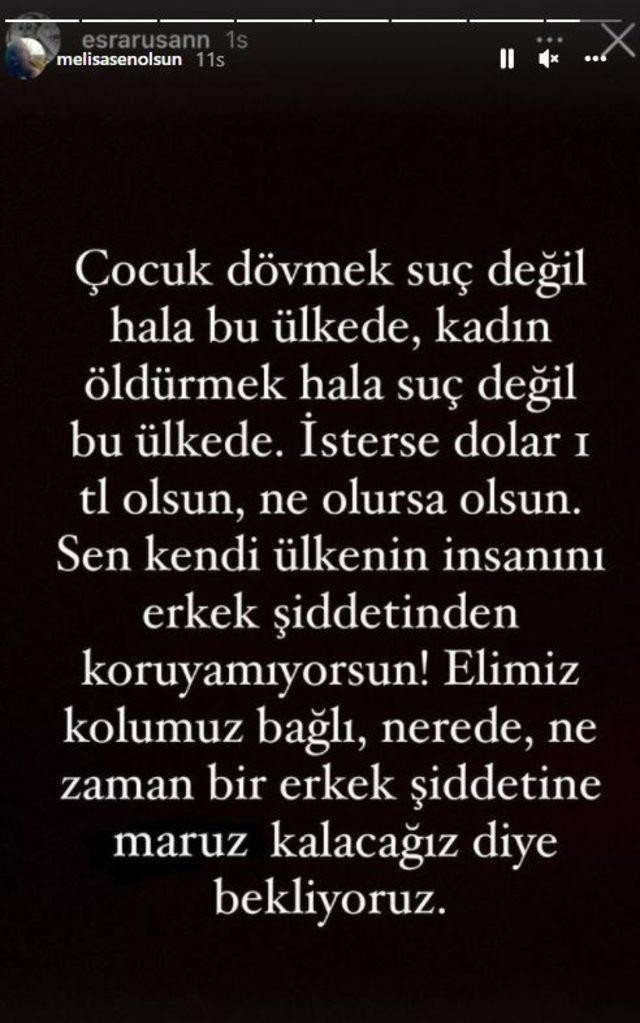 esrarusann 1s
melisasenolsun 11s

Çocuk dövmek suç değil hala bu ülkede, kadın öldürmek hala suç değil bu ülkede. İsterse dolar 1 tl olsun, ne olursa olsun. Sen kendi ülkenin insanını erkek şiddetinden koruyamıyorsun! Elimiz kolumuz bağlı, nerede, ne zaman bir erkek şiddetine maruz kalacağız diye bekliyoruz.